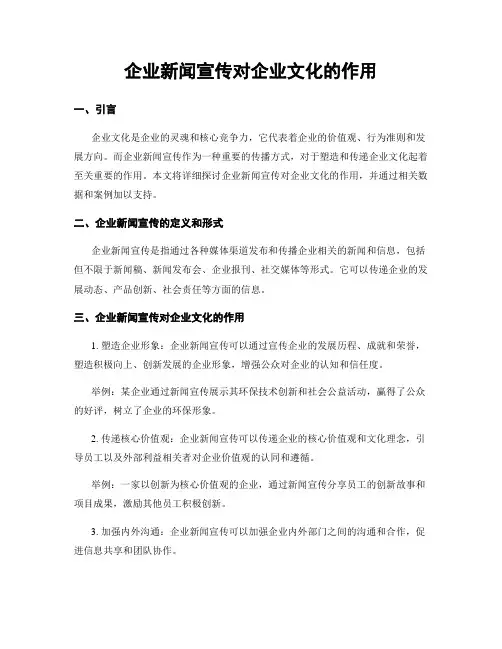 企业新闻宣传对企业文化的作用

一、引言

企业文化是企业的灵魂和核心竞争力，它代表着企业的价值观、行为准则和发展方向。而企业新闻宣传作为一种重要的传播方式，对于塑造和传递企业文化起着至关重要的作用。本文将详细探讨企业新闻宣传对企业文化的作用，并通过相关数据和案例加以支持。

二、企业新闻宣传的定义和形式

企业新闻宣传是指通过各种媒体渠道发布和传播企业相关的新闻和信息，包括但不限于新闻稿、新闻发布会、企业报刊、社交媒体等形式。它可以传递企业的发展动态、产品创新、社会责任等方面的信息。

三、企业新闻宣传对企业文化的作用

1. 塑造企业形象：企业新闻宣传可以通过宣传企业的发展历程、成就和荣誉，塑造积极向上、创新发展的企业形象，增强公众对企业的认知和信任度。

举例：某企业通过新闻宣传展示其环保技术创新和社会公益活动，赢得了公众的好评，树立了企业的环保形象。

2. 传递核心价值观：企业新闻宣传可以传递企业的核心价值观和文化理念，引导员工以及外部利益相关者对企业价值观的认同和遵循。

举例：一家以创新为核心价值观的企业，通过新闻宣传分享员工的创新故事和项目成果，激励其他员工积极创新。

3. 加强内外沟通：企业新闻宣传可以加强企业内外部门之间的沟通和合作，促进信息共享和团队协作。